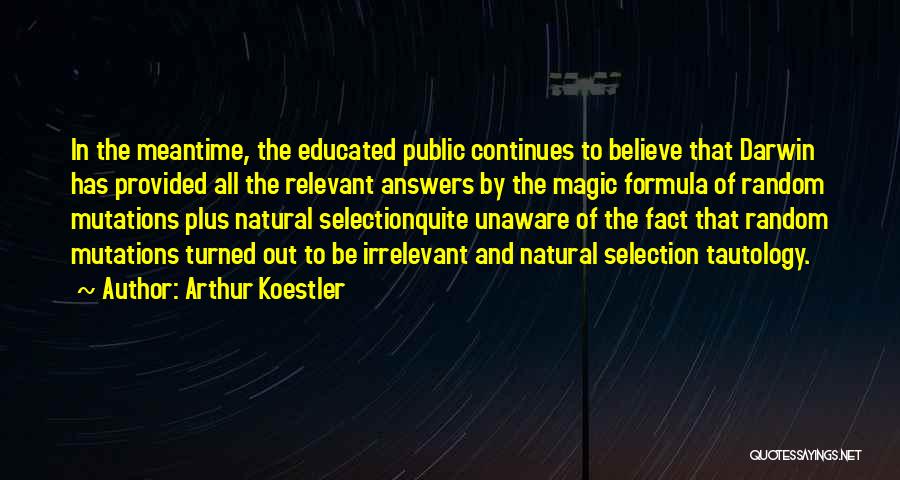 In the meantime, the educated public continues to believe that Darwin has provided all the relevant answers by the magic formula of random mutations plus natural selectionquite unaware of the fact that random mutations turned out to be irrelevant and natural selection tautology.
~ Author: Arthur Koestler

QUOTESSAYINGS.NET